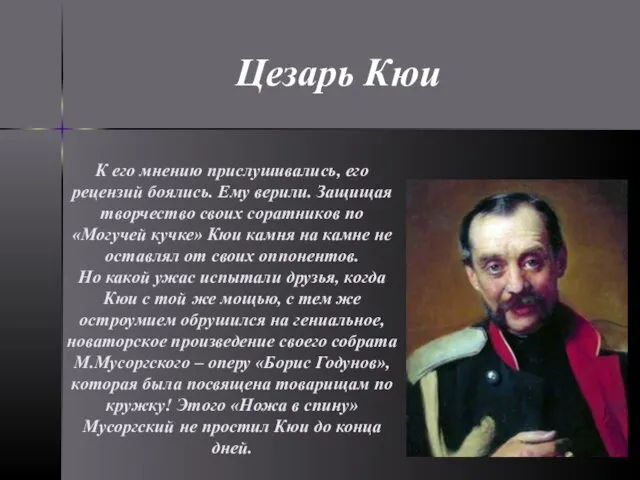 Цезарь Кюи

К его мнению прислушивались, его рецензий боялись. Ему верили. Защищая творчество своих соратников по «Могучей кучке» Кюи камня на камне не оставлял от своих оппонентов.
Но какой ужас испытали друзья, когда Кюи с той же мощью, с тем же остроумием обрушился на гениальное, новаторское произведение своего собрата М.Мусоргского – оперу «Борис Годунов», которая была посвящена товарищам по кружку! Этого «Ножа в спину» Мусоргский не простил Кюи до конца дней.